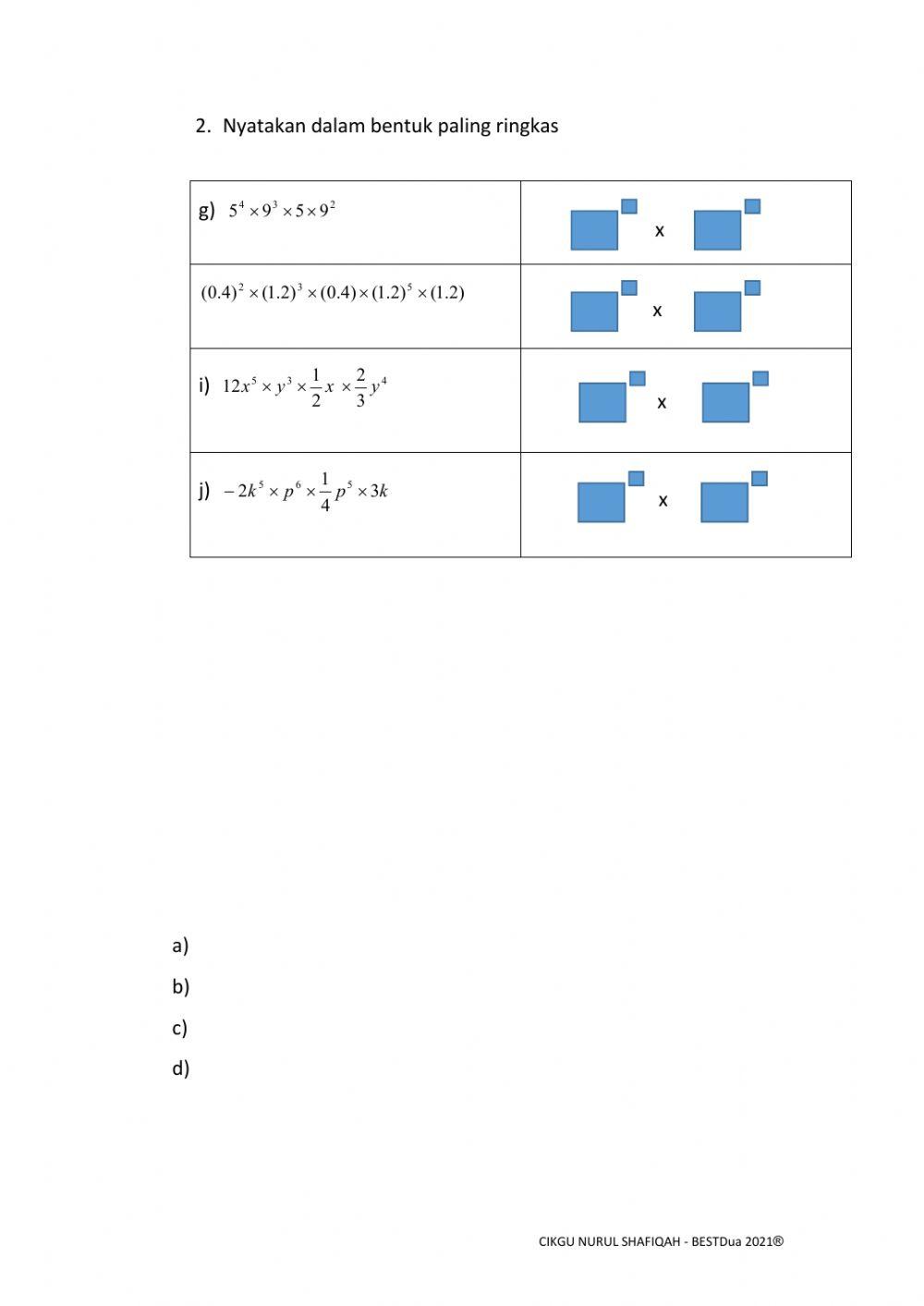 2. Nyatakan dalam bentuk paling ringkas

| | |
|---|---|
| g) $5^4 \times 9^3 \times 5 \times 9^2$ | x |
| $(0.4)^2 \times (1.2)^3 \times (0.4) \times (1.2)^5 \times (1.2)$ | x |
| i) $12x^5 \times y^3 \times \frac{1}{2}x \times \frac{2}{3}y^4$ | x |
| j) $-2k^5 \times p^6 \times \frac{1}{4}p^5 \times 3k$ | x |

a)

b)

c)

d)

CIKGU NURUL SHAFIQAH - BESTDua 2021®